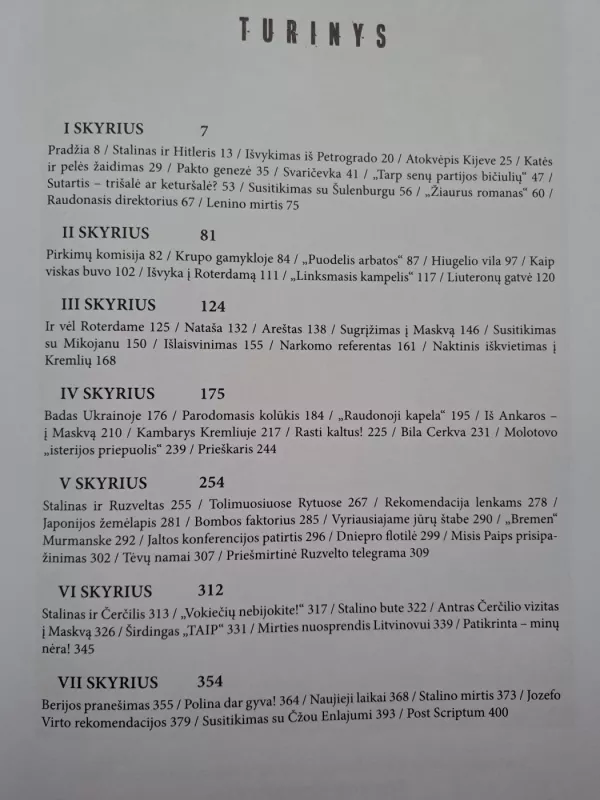 TURINYS

I SKYRIUS 7

Pradžia 8 / Stalinas ir Hitleris 13 / Išvykimas iš Petrogrado 20 / Atokvėpis Kijeve 25 / Katės ir pelės žaidimas 29 / Pakto genezė 35 / Svaričevka 41 / „Tarp senų partijos bičiulių“ 47 / Sutartis – trišalė ar keturšalė? 53 / Susitikimas su Šulenburgu 56 / „Žiaurus romanas“ 60 / Raudonasis direktorius 67 / Lenino mirtis 75

II SKYRIUS 81

Pirkimų komisija 82 / Krupo gamykloje 84 / „Puodelis arbatos“ 87 / Hiugelio vila 97 / Kaip viskas buvo 102 / Išvyka į Roterdamą 111 / „Linksmasis kampelis“ 117 / Liuteronų gatvė 120

III SKYRIUS 124

Ir vėl Roterdame 125 / Nataša 132 / Areštas 138 / Sugrįžimas į Maskvą 146 / Susitikimas su Mikojanu 150 / Išlaisvinimas 155 / Narkomo referentas 161 / Naktinis iškvietimas į Kremlių 168

IV SKYRIUS 175

Badas Ukrainoje 176 / Parodomasis kolūkis 184 / „Raudonoji kapela“ 195 / Iš Ankaros – į Maskvą 210 / Kambarys Kremliuje 217 / Rasti kaltus! 225 / Bila Cerkva 231 / Molotovo „isterijos priepuolis“ 239 / Prieškaris 244

V SKYRIUS 254

Stalinas ir Ruzveltas 255 / Tolimuosiuose Rytuose 267 / Rekomendacija lenkams 278 / Japonijos žemėlapis 281 / Bombos faktorius 285 / Vyriausiajame jūrų štabe 290 / „Bremen“ Murmanske 292 / Jaltos konferencijos patirtis 296 / Dniepro flotilė 299 / Misis Paips prisipažinimas 302 / Tėvų namai 307 / Priešmirtinė Ruzvelto telegrama 309

VI SKYRIUS 312

Stalinas ir Čerčilis 313 / „Vokiečių nebijokite!“ 317 / Stalino bute 322 / Antras Čerčilio vizitas į Maskvą 326 / Širdingas „TAIP“ 331 / Mirties nuosprendis Litvinovui 339 / Patikrinta – minų nėra! 345

VII SKYRIUS 354

Berijos pranešimas 355 / Polina dar gyva! 364 / Naujieji laikai 368 / Stalino mirtis 373 / Jozefo Virto rekomendacijos 379 / Susitikimas su Čžou Enlajumi 393 / Post Scriptum 400